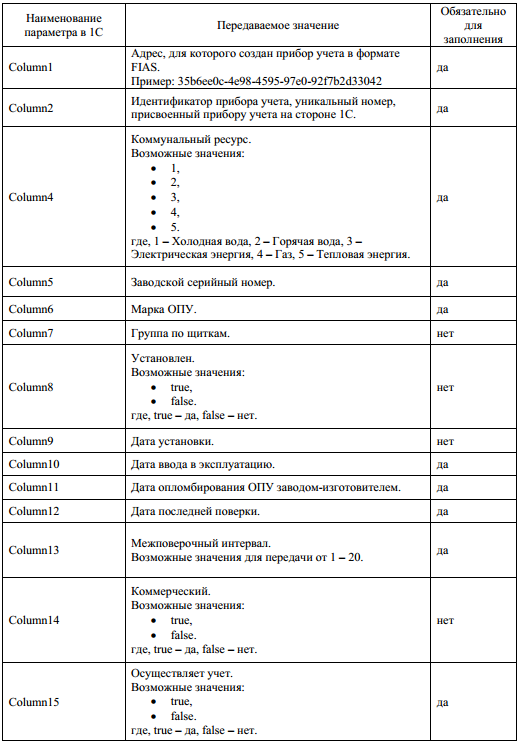 | Наименование параметра в 1С | Передаваемое значение | Обязательно для заполнения |
|---|---|---|
| Column1 | Адрес, для которого создан прибор учета в формате FIAS. Пример: 35b6ee0c-4e98-4595-97e0-92f7b2d33042 | да |
| Column2 | Идентификатор прибора учета, уникальный номер, присвоенный прибору учета на стороне 1С. | да |
| Column4 | Коммунальный ресурс. Возможные значения: • 1, • 2, • 3, • 4, • 5. где, 1 – Холодная вода, 2 – Горячая вода, 3 – Электрическая энергия, 4 – Газ, 5 – Тепловая энергия. | да |
| Column5 | Заводской серийный номер. | да |
| Column6 | Марка ОПУ. | да |
| Column7 | Группа по щиткам. | нет |
| Column8 | Установлен. Возможные значения: • true, • false. где, true – да, false – нет. | нет |
| Column9 | Дата установки. | нет |
| Column10 | Дата ввода в эксплуатацию. | да |
| Column11 | Дата опломбирования ОПУ заводом-изготовителем. | да |
| Column12 | Дата последней поверки. | да |
| Column13 | Межповерочный интервал. Возможные значения для передачи от 1 – 20. | да |
| Column14 | Коммерческий. Возможные значения: • true, • false. где, true – да, false – нет. | нет |
| Column15 | Осуществляет учет. Возможные значения: • true, • false. где, true – да, false – нет. | да |